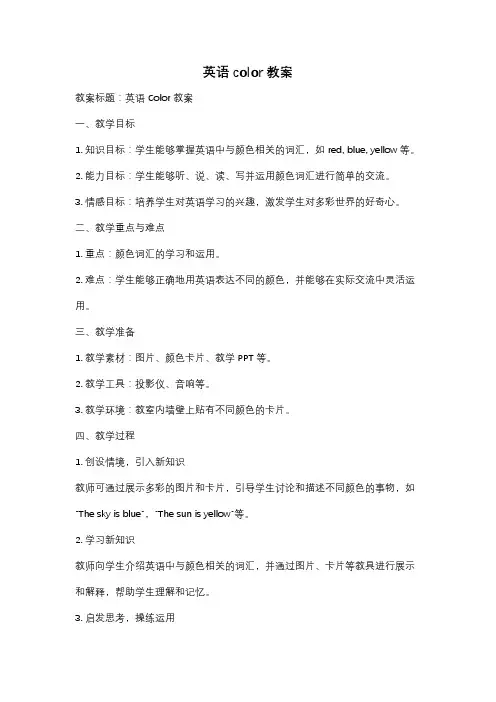 英语 color 教案

教案标题：英语 Color 教案

一、教学目标

1. 知识目标：学生能够掌握英语中与颜色相关的词汇，如 red, blue, yellow 等。

2. 能力目标：学生能够听、说、读、写并运用颜色词汇进行简单的交流。

3. 情感目标：培养学生对英语学习的兴趣，激发学生对多彩世界的好奇心。

二、教学重点与难点

1. 重点：颜色词汇的学习和运用。

2. 难点：学生能够正确地用英语表达不同的颜色，并能够在实际交流中灵活运用。

三、教学准备

1. 教学素材：图片、颜色卡片、教学 PPT 等。

2. 教学工具：投影仪、音响等。

3. 教学环境：教室内墙壁上贴有不同颜色的卡片。

四、教学过程

1. 创设情境，引入新知识

教师可通过展示多彩的图片和卡片，引导学生讨论和描述不同颜色的事物，如 "The sky is blue"，"The sun is yellow"等。

2. 学习新知识

教师向学生介绍英语中与颜色相关的词汇，并通过图片、卡片等教具进行展示和解释，帮助学生理解和记忆。

3. 启发思考，操练运用